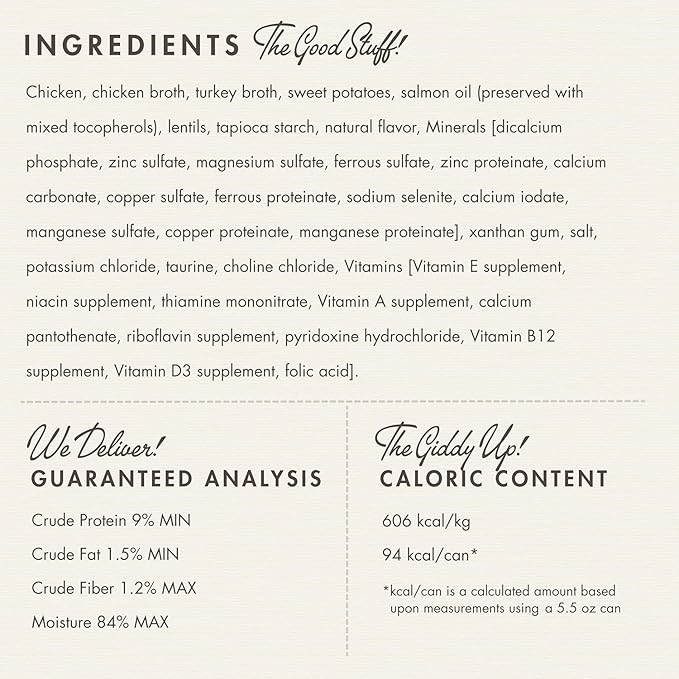 INGREDIENTS The Good Stuff!

Chicken, chicken broth, turkey broth, sweet potatoes, salmon oil (preserved with mixed tocopherols), lentils, tapioca starch, natural flavor, Minerals [dicalcium phosphate, zinc sulfate, magnesium sulfate, ferrous sulfate, zinc proteinate, calcium carbonate, copper sulfate, ferrous proteinate, sodium selenite, calcium iodate, manganese sulfate, copper proteinate, manganese proteinate], xanthan gum, salt, potassium chloride, taurine, choline chloride, Vitamins [Vitamin E supplement, niacin supplement, thiamine mononitrate, Vitamin A supplement, calcium pantothenate, riboflavin supplement, pyridoxine hydrochloride, Vitamin B12 supplement, Vitamin D3 supplement, folic acid].

We Deliver!
GUARANTEED ANALYSIS

Crude Protein 9% MIN

Crude Fat 1.5% MIN

Crude Fiber 1.2% MAX

Moisture 84% MAX

The Giddy Up!
CALORIC CONTENT

606 kcal/kg

94 kcal/can*

*kcal/can is a calculated amount based upon measurements using a 5.5 oz can